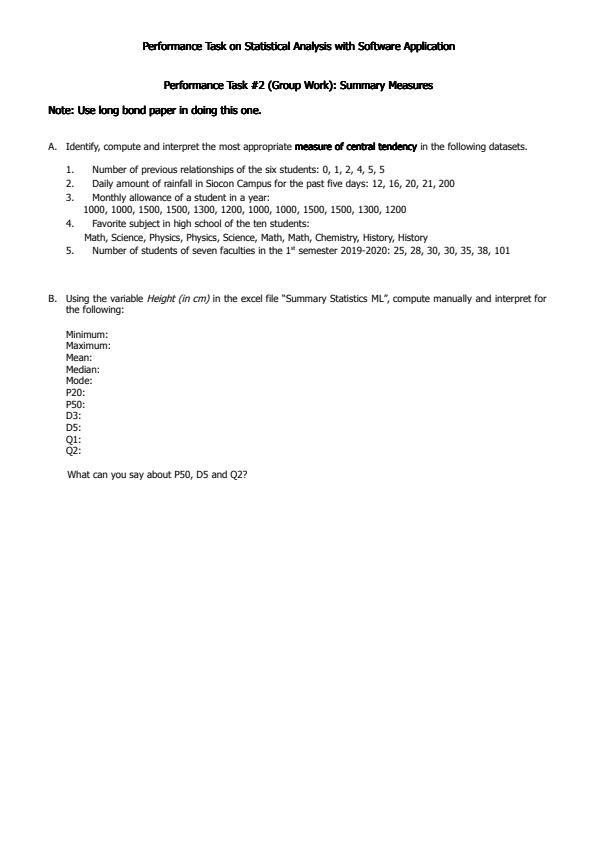 Performance Task on Statistical Analysis with Software Application

Performance Task #2 (Group Work): Summary Measures

Note: Use long bond paper in doing this one.

A. Identify, compute and interpret the most appropriate measure of central tendency in the following datasets.

1. Number of previous relationships of the six students: 0, 1, 2, 4, 5, 5
2. Daily amount of rainfall in Siocon Campus for the past five days: 12, 16, 20, 21, 200
3. Monthly allowance of a student in a year:
1000, 1000, 1500, 1500, 1300, 1200, 1000, 1000, 1500, 1500, 1300, 1200
4. Favorite subject in high school of the ten students:
Math, Science, Physics, Physics, Science, Math, Math, Chemistry, History, History
5. Number of students of seven faculties in the 1$^{st}$ semester 2019-2020: 25, 28, 30, 30, 35, 38, 101

B. Using the variable Height (in cm) in the excel file "Summary Statistics ML", compute manually and interpret for the following:

Minimum:
Maximum:
Mean:
Median:
Mode:
P20:
P50:
D3:
D5:
Q1:
Q2:

What can you say about P50, D5 and Q2?